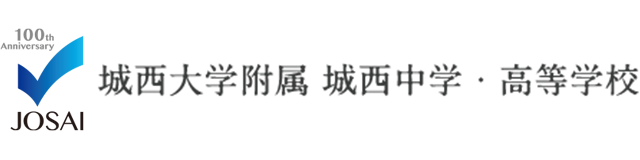 100th Anniversary
JOSAI

城西大学附属 城西中学・高等学校